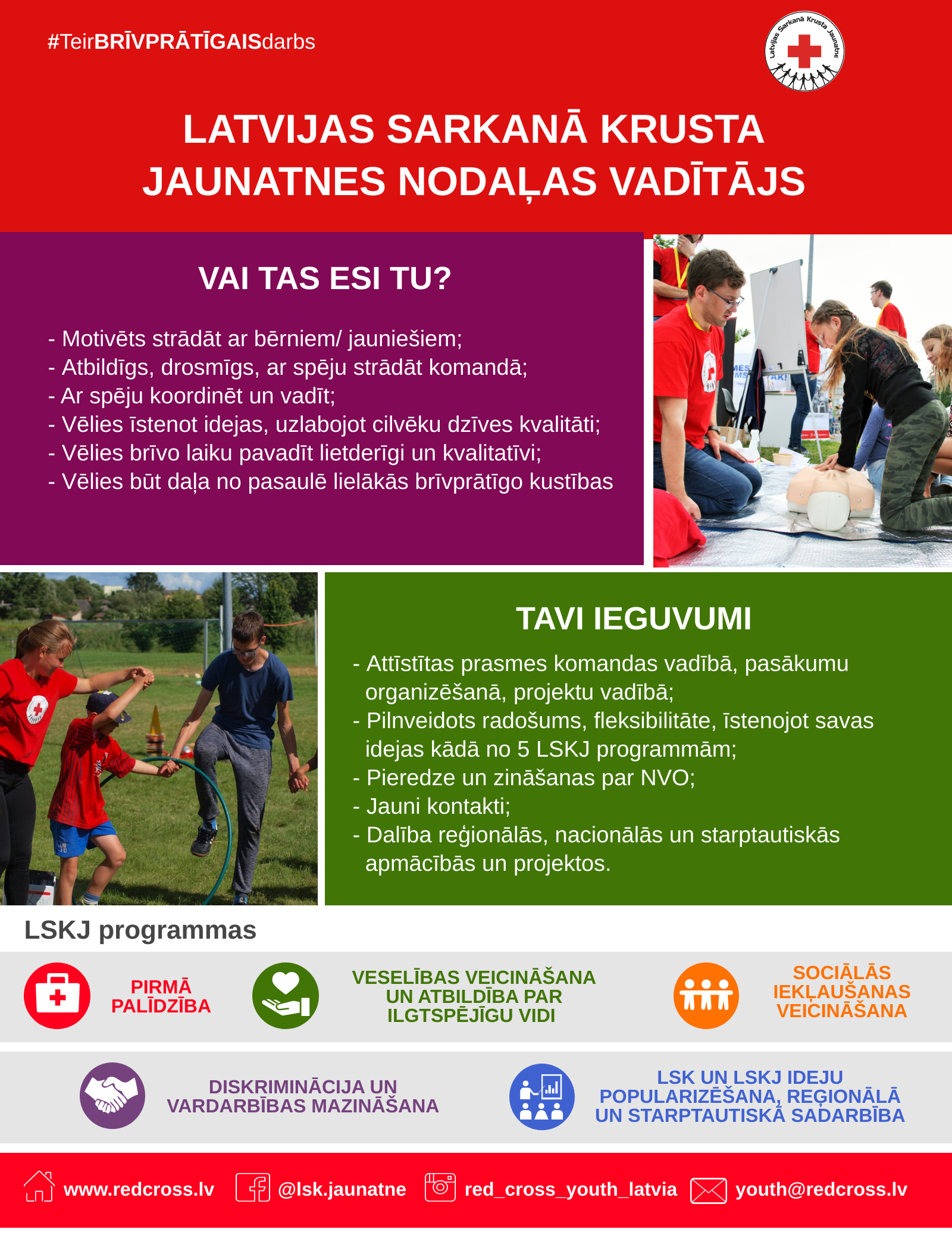 #TeirBRĪVPRĀTĪGAISdarbs

Latvijas Sarkanā Krusta Jaunatne

LATVIJAS SARKANĀ KRUSTA JAUNATNES NODAĻAS VADĪTĀJS

VAI TAS ESI TU?

- Motivēts strādāt ar bērniem/ jauniešiem;
- Atbildīgs, drosmīgs, ar spēju strādāt komandā;
- Ar spēju koordinēt un vadīt;
- Vēlies īstenot idejas, uzlabojot cilvēku dzīves kvalitāti;
- Vēlies brīvo laiku pavadīt lietderīgi un kvalitatīvi;
- Vēlies būt daļa no pasaulē lielākās brīvprātīgo kustības

TAVI IEGUVUMI

- Attīstītas prasmes komandas vadībā, pasākumu organizēšanā, projektu vadībā;
- Pilnveidots radošums, fleksibilitāte, īstenojot savas idejas kādā no 5 LSKJ programmām;
- Pieredze un zināšanas par NVO;
- Jauni kontakti;
- Dalība reģionālās, nacionālās un starptautiskās apmācībās un projektos.

LSKJ programmas

PIRMĀ PALĪDZĪBA

VESELĪBAS VEICINĀŠANA UN ATBILDĪBA PAR ILGTSPĒJĪGU VIDI

SOCIĀLĀS IEKĻAUŠANAS VEICINĀŠANA

DISKRIMINĀCIJA UN VARDARBĪBAS MAZINĀŠANA

LSK UN LSKJ IDEJU POPULARIZĒŠANA, REĢIONĀLĀ UN STARPTAUTISKĀ SADARBĪBA

www.redcross.lv @lsk.jaunatne red_cross_youth_latvia youth@redcross.lv